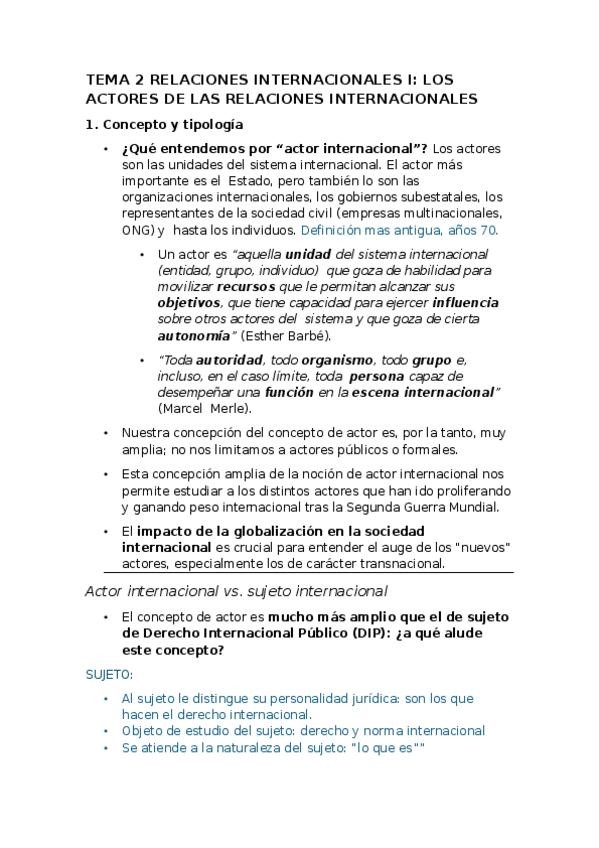 TEMA 2 RELACIONES INTERNACIONALES I: LOS ACTORES DE LAS RELACIONES INTERNACIONALES

1. Concepto y tipología

• ¿Qué entendemos por “actor internacional”? Los actores son las unidades del sistema internacional. El actor más importante es el Estado, pero también lo son las organizaciones internacionales, los gobiernos subestatales, los representantes de la sociedad civil (empresas multinacionales, ONG) y hasta los individuos. Definición mas antigua, años 70.

• Un actor es “aquella unidad del sistema internacional (entidad, grupo, individuo) que goza de habilidad para movilizar recursos que le permitan alcanzar sus objetivos, que tiene capacidad para ejercer influencia sobre otros actores del sistema y que goza de cierta autonomía” (Esther Barbé).

• “Toda autoridad, todo organismo, todo grupo e, incluso, en el caso límite, toda persona capaz de desempeñar una función en la escena internacional” (Marcel Merle).

• Nuestra concepción del concepto de actor es, por la tanto, muy amplia; no nos limitamos a actores públicos o formales.

• Esta concepción amplia de la noción de actor internacional nos permite estudiar a los distintos actores que han ido proliferando y ganando peso internacional tras la Segunda Guerra Mundial.

• El impacto de la globalización en la sociedad internacional es crucial para entender el auge de los "nuevos" actores, especialmente los de carácter transnacional.

Actor internacional vs. sujeto internacional

• El concepto de actor es mucho más amplio que el de sujeto de Derecho Internacional Público (DIP): ¿a qué alude este concepto?

SUJETO:

• Al sujeto le distingue su personalidad jurídica: son los que hacen el derecho internacional.
• Objeto de estudio del sujeto: derecho y norma internacional
• Se atiende a la naturaleza del sujeto: "lo que es""